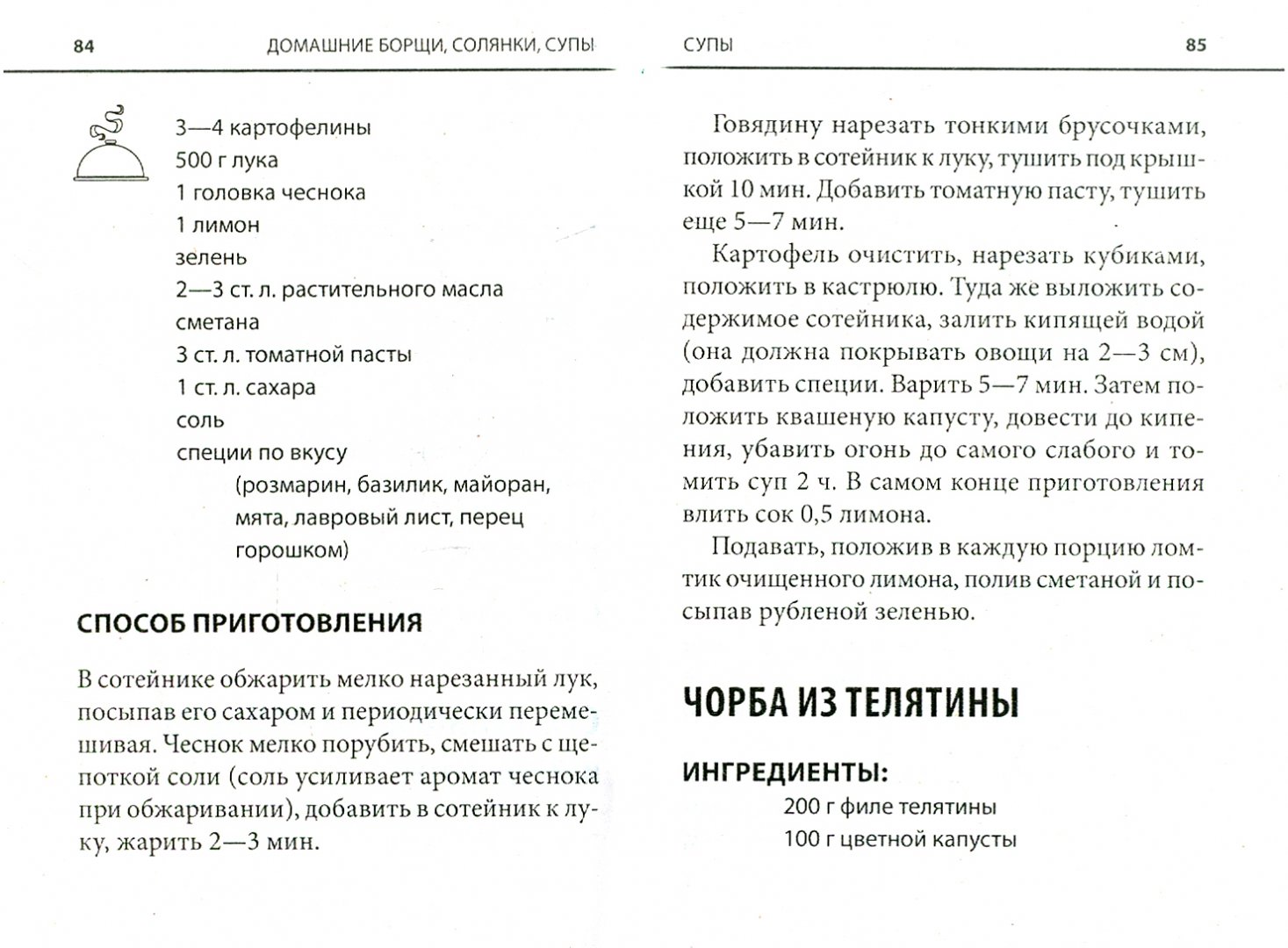 84 ДОМАШНИЕ БОРЩИ, СОЛЯНКИ, СУПЫ

3—4 картофелины
500 г лука
1 головка чеснока
1 лимон
зелень
2—3 ст. л. растительного масла
сметана
3 ст. л. томатной пасты
1 ст. л. сахара
соль
специи по вкусу
(розмарин, базилик, майоран, мята, лавровый лист, перец горошком)

СПОСОБ ПРИГОТОВЛЕНИЯ

В сотейнике обжарить мелко нарезанный лук, посыпав его сахаром и периодически перемешивая. Чеснок мелко порубить, смешать с щепоткой соли (соль усиливает аромат чеснока при обжаривании), добавить в сотейник к луку, жарить 2—3 мин.

СУПЫ 85

Говядину нарезать тонкими брусочками, положить в сотейник к луку, тушить под крышкой 10 мин. Добавить томатную пасту, тушить еще 5—7 мин.

Картофель очистить, нарезать кубиками, положить в кастрюлю. Туда же выложить содержимое сотейника, залить кипящей водой (она должна покрывать овощи на 2—3 см), добавить специи. Варить 5—7 мин. Затем положить квашеную капусту, довести до кипения, убавить огонь до самого слабого и томить суп 2 ч. В самом конце приготовления влить сок 0,5 лимона.

Подавать, положив в каждую порцию ломтик очищенного лимона, полив сметаной и посыпав рубленой зеленью.

ЧОРБА ИЗ ТЕЛЯТИНЫ

ИНГРЕДИЕНТЫ:
200 г филе телятины
100 г цветной капусты